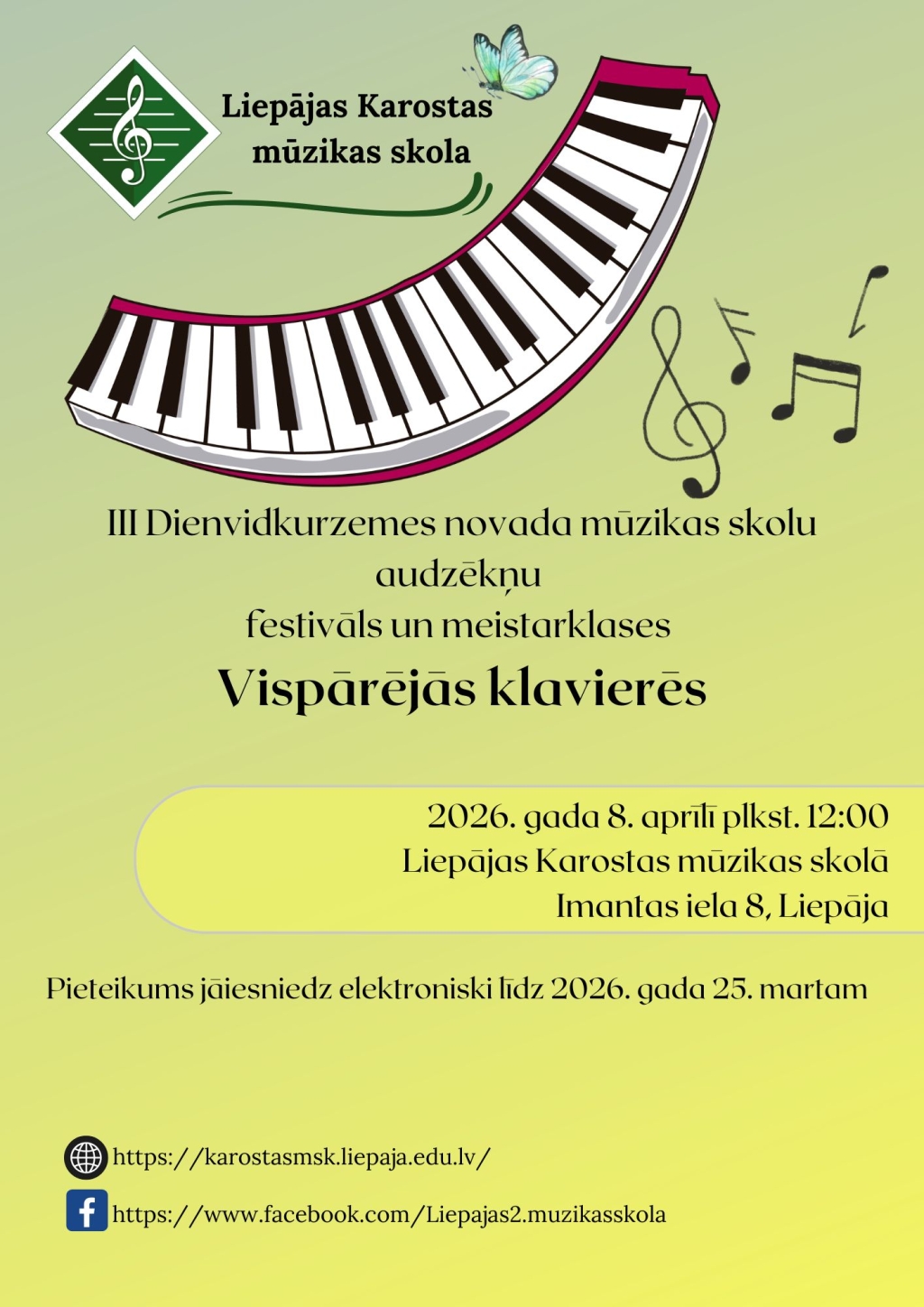 Liepājas Karostas mūzikas skola

III Dienvidkurzemes novada mūzikas skolu audzēkņu festivāls un meistarklases

Vispārējās klavierēs

2026. gada 8. aprīlī plkst. 12:00
Liepājas Karostas mūzikas skolā
Imantas iela 8, Liepāja

Pieteikums jāiesniedz elektroniski līdz 2026. gada 25. martam

https://karostasmsk.liepaja.edu.lv/

https://www.facebook.com/Liepajas2.muzikasskola